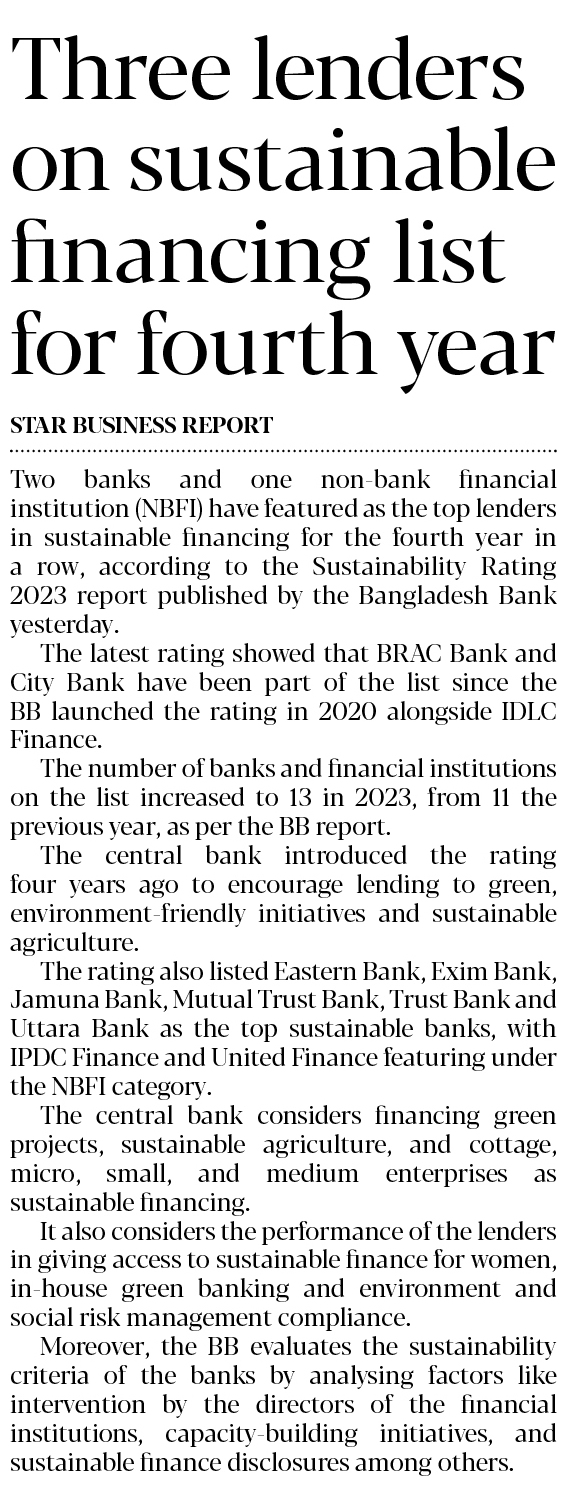 Three lenders on sustainable financing list for fourth year

STAR BUSINESS REPORT

Two banks and one non-bank financial institution (NBFI) have featured as the top lenders in sustainable financing for the fourth year in a row, according to the Sustainability Rating 2023 report published by the Bangladesh Bank yesterday.

The latest rating showed that BRAC Bank and City Bank have been part of the list since the BB launched the rating in 2020 alongside IDLC Finance.

The number of banks and financial institutions on the list increased to 13 in 2023, from 11 the previous year, as per the BB report.

The central bank introduced the rating four years ago to encourage lending to green, environment-friendly initiatives and sustainable agriculture.

The rating also listed Eastern Bank, Exim Bank, Jamuna Bank, Mutual Trust Bank, Trust Bank and Uttara Bank as the top sustainable banks, with IPDC Finance and United Finance featuring under the NBFI category.

The central bank considers financing green projects, sustainable agriculture, and cottage, micro, small, and medium enterprises as sustainable financing.

It also considers the performance of the lenders in giving access to sustainable finance for women, in-house green banking and environment and social risk management compliance.

Moreover, the BB evaluates the sustainability criteria of the banks by analysing factors like intervention by the directors of the financial institutions, capacity-building initiatives, and sustainable finance disclosures among others.